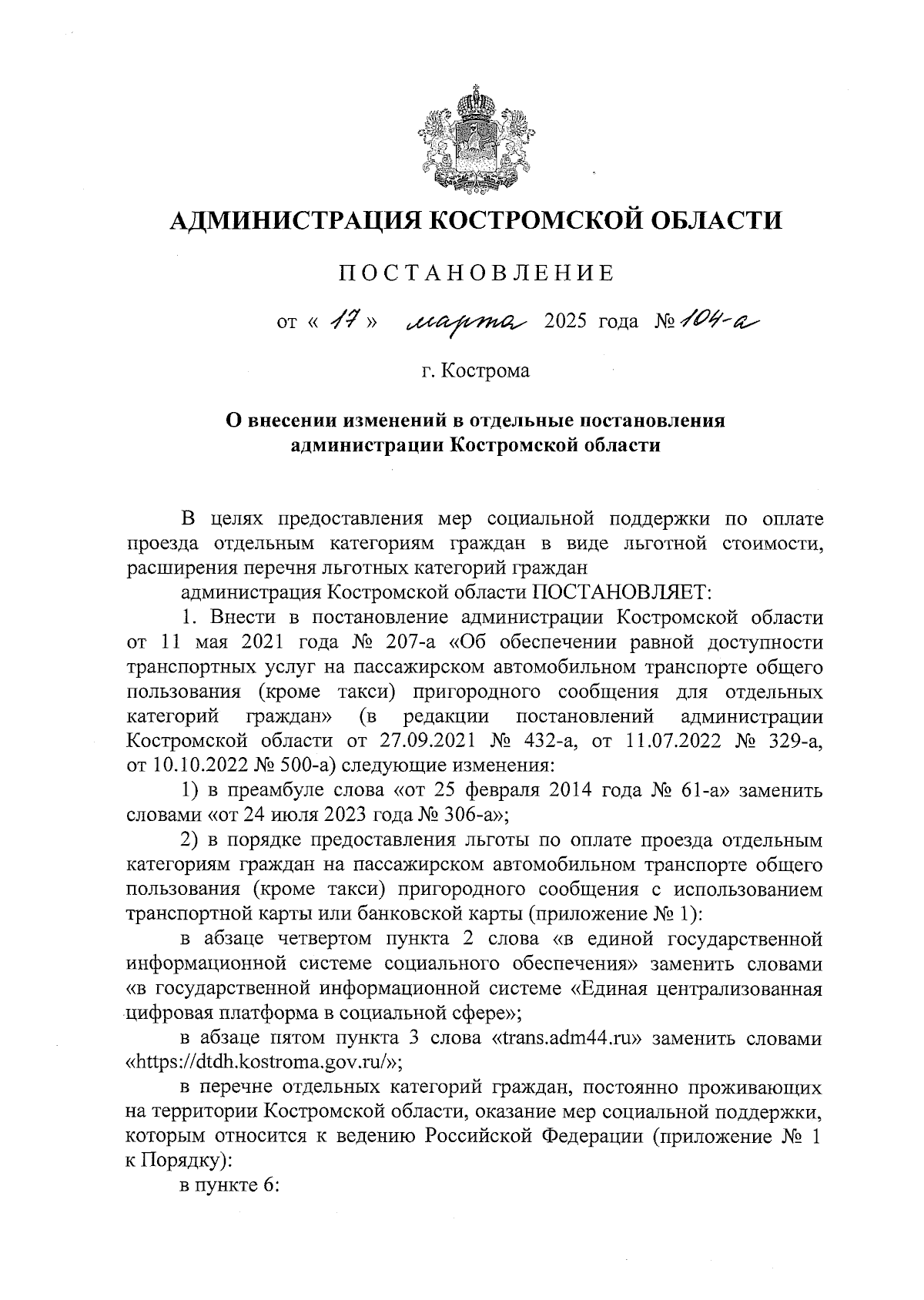 АДМИНИСТРАЦИЯ КОСТРОМСКОЙ ОБЛАСТИ

ПОСТАНОВЛЕНИЕ

от « 17 » марта 2025 года № 104-а

г. Кострома

О внесении изменений в отдельные постановления администрации Костромской области

В целях предоставления мер социальной поддержки по оплате проезда отдельным категориям граждан в виде льготной стоимости, расширения перечня льготных категорий граждан

администрация Костромской области ПОСТАНОВЛЯЕТ:

1. Внести в постановление администрации Костромской области от 11 мая 2021 года № 207-а «Об обеспечении равной доступности транспортных услуг на пассажирском автомобильном транспорте общего пользования (кроме такси) пригородного сообщения для отдельных категорий граждан» (в редакции постановлений администрации Костромской области от 27.09.2021 № 432-а, от 11.07.2022 № 329-а, от 10.10.2022 № 500-а) следующие изменения:

1) в преамбуле слова «от 25 февраля 2014 года № 61-а» заменить словами «от 24 июля 2023 года № 306-а»;

2) в порядке предоставления льготы по оплате проезда отдельным категориям граждан на пассажирском автомобильном транспорте общего пользования (кроме такси) пригородного сообщения с использованием транспортной карты или банковской карты (приложение № 1):

в абзаце четвертом пункта 2 слова «в единой государственной информационной системе социального обеспечения» заменить словами «в государственной информационной системе «Единая централизованная цифровая платформа в социальной сфере»;

в абзаце пятом пункта 3 слова «trans.adm44.ru» заменить словами «https://dtdh.kostroma.gov.ru/»;

в перечне отдельных категорий граждан, постоянно проживающих на территории Костромской области, оказание мер социальной поддержки, которым относится к ведению Российской Федерации (приложение № 1 к Порядку):

в пункте 6: